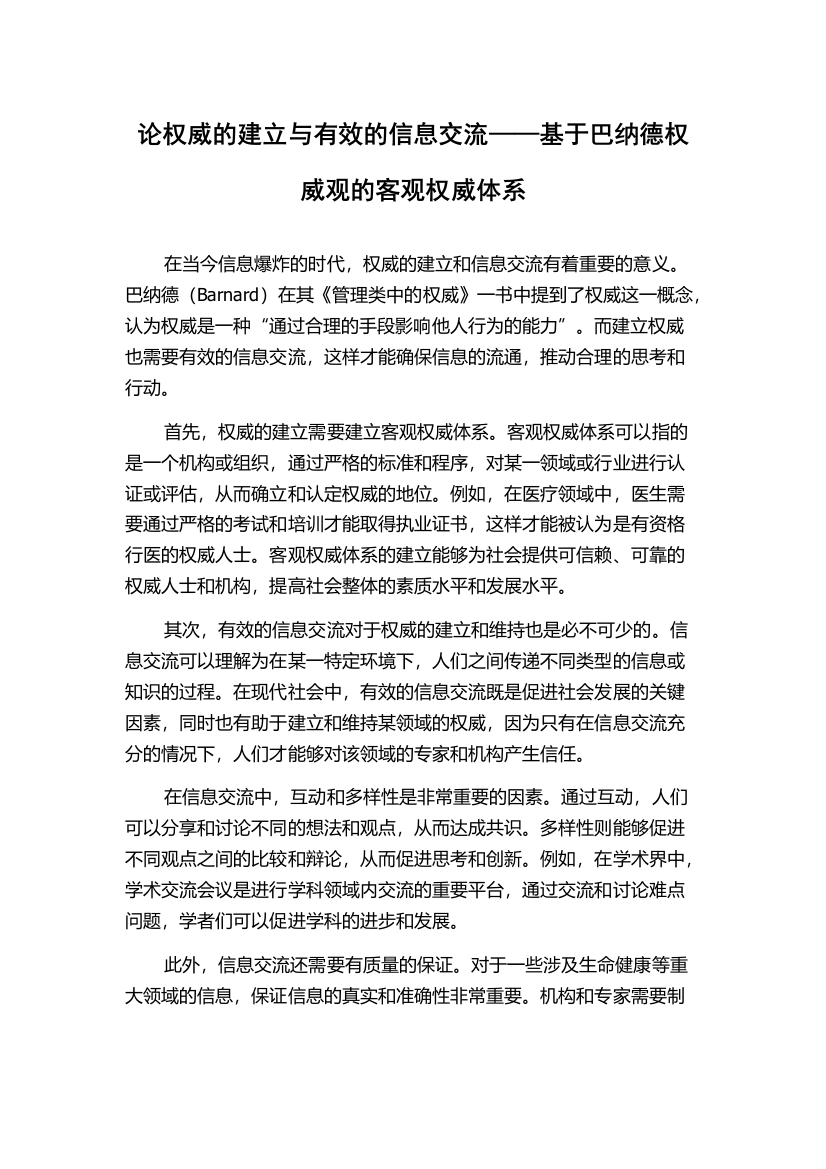 论权威的建立与有效的信息交流——基于巴纳德权威观的客观权威体系

在当今信息爆炸的时代，权威的建立和信息交流有着重要的意义。巴纳德（Barnard）在其《管理类中的权威》一书中提到了权威这一概念，认为权威是一种“通过合理的手段影响他人行为的能力”。而建立权威也需要有效的信息交流，这样才能确保信息的流通，推动合理的思考和行动。

首先，权威的建立需要建立客观权威体系。客观权威体系可以指的是一个机构或组织，通过严格的标准和程序，对某一领域或行业进行认证或评估，从而确立和认定权威的地位。例如，在医疗领域中，医生需要通过严格的考试和培训才能取得执业证书，这样才能被认为是有资格行医的权威人士。客观权威体系的建立能够为社会提供可信赖、可靠的权威人士和机构，提高社会整体的素质水平和发展水平。

其次，有效的信息交流对于权威的建立和维持也是必不可少的。信息交流可以理解为在某一特定环境下，人们之间传递不同类型的信息或知识的过程。在现代社会中，有效的信息交流既是促进社会发展的关键因素，同时也有助于建立和维持某领域的权威，因为只有在信息交流充分的情况下，人们才能够对该领域的专家和机构产生信任。

在信息交流中，互动和多样性是非常重要的因素。通过互动，人们可以分享和讨论不同的想法和观点，从而达成共识。多样性则能够促进不同观点之间的比较和辩论，从而促进思考和创新。例如，在学术界中，学术交流会议是进行学科领域内交流的重要平台，通过交流和讨论难点问题，学者们可以促进学科的进步和发展。

此外，信息交流还需要有质量的保证。对于一些涉及生命健康等重大领域的信息，保证信息的真实和准确性非常重要。机构和专家需要制